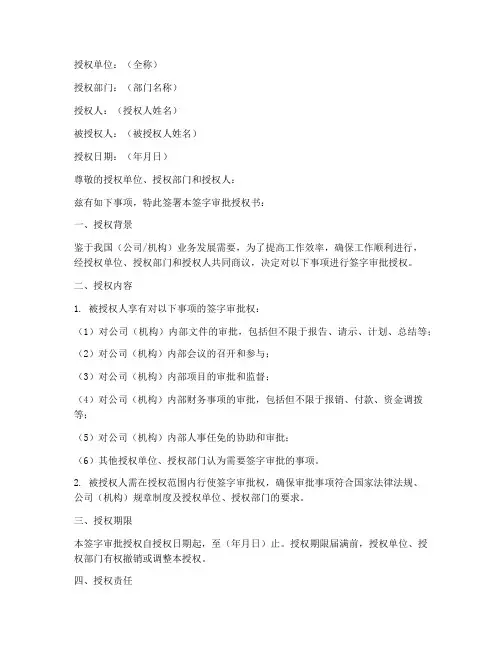 授权单位：（全称）

授权部门：（部门名称）

授权人：（授权人姓名）

被授权人：（被授权人姓名）

授权日期：（年月日）

尊敬的授权单位、授权部门和授权人：

兹有如下事项，特此签署本签字审批授权书：

一、授权背景

鉴于我国（公司/机构）业务发展需要，为了提高工作效率，确保工作顺利进行，经授权单位、授权部门和授权人共同商议，决定对以下事项进行签字审批授权。

二、授权内容

1. 被授权人享有对以下事项的签字审批权：

（1）对公司（机构）内部文件的审批，包括但不限于报告、请示、计划、总结等；

（2）对公司（机构）内部会议的召开和参与；

（3）对公司（机构）内部项目的审批和监督；

（4）对公司（机构）内部财务事项的审批，包括但不限于报销、付款、资金调拨等；

（5）对公司（机构）内部人事任免的协助和审批；

（6）其他授权单位、授权部门认为需要签字审批的事项。

2. 被授权人需在授权范围内行使签字审批权，确保审批事项符合国家法律法规、公司（机构）规章制度及授权单位、授权部门的要求。

三、授权期限

本签字审批授权自授权日期起，至（年月日）止。授权期限届满前，授权单位、授权部门有权撤销或调整本授权。

四、授权责任